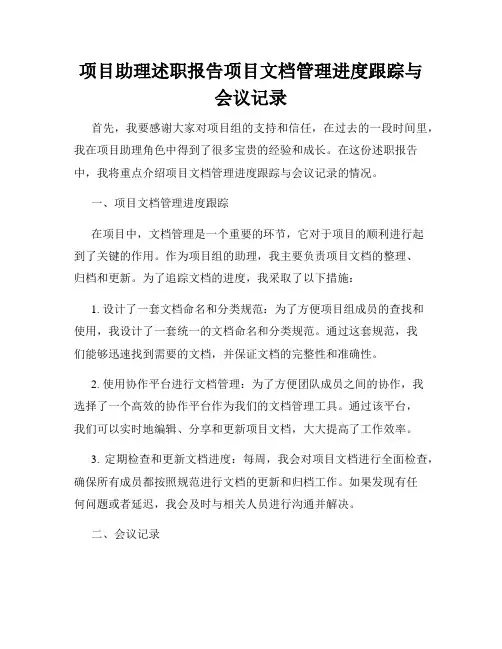 项目助理述职报告项目文档管理进度跟踪与会议记录

首先，我要感谢大家对项目组的支持和信任，在过去的一段时间里，我在项目助理角色中得到了很多宝贵的经验和成长。在这份述职报告中，我将重点介绍项目文档管理进度跟踪与会议记录的情况。

一、项目文档管理进度跟踪

在项目中，文档管理是一个重要的环节，它对于项目的顺利进行起到了关键的作用。作为项目组的助理，我主要负责项目文档的整理、归档和更新。为了追踪文档的进度，我采取了以下措施：

1. 设计了一套文档命名和分类规范：为了方便项目组成员的查找和使用，我设计了一套统一的文档命名和分类规范。通过这套规范，我们能够迅速找到需要的文档，并保证文档的完整性和准确性。

2. 使用协作平台进行文档管理：为了方便团队成员之间的协作，我选择了一个高效的协作平台作为我们的文档管理工具。通过该平台，我们可以实时地编辑、分享和更新项目文档，大大提高了工作效率。

3. 定期检查和更新文档进度：每周，我会对项目文档进行全面检查，确保所有成员都按照规范进行文档的更新和归档工作。如果发现有任何问题或者延迟，我会及时与相关人员进行沟通并解决。

二、会议记录